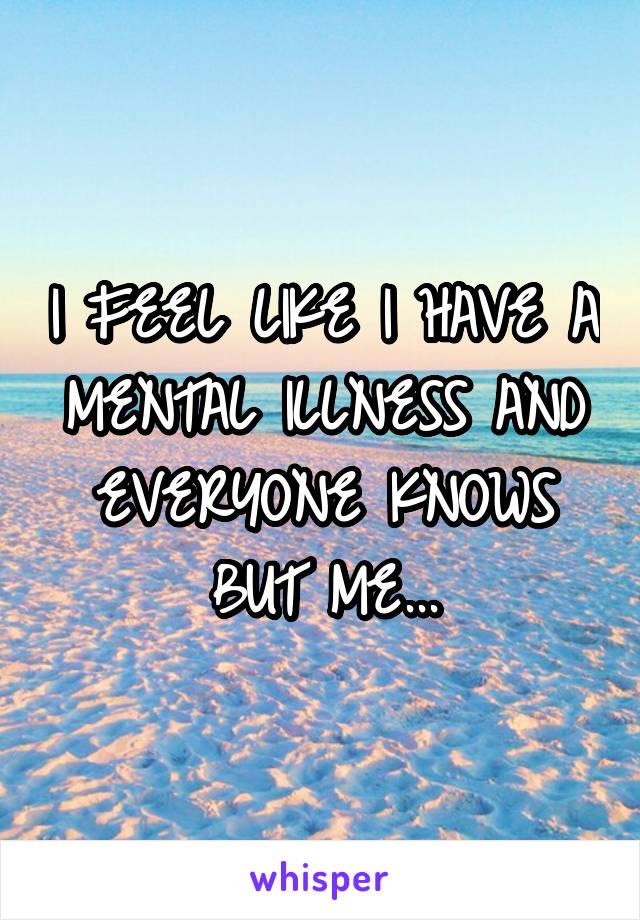 I FEEL LIKE I HAVE A MENTAL ILLNESS AND EVERYONE KNOWS BUT ME...

whisper